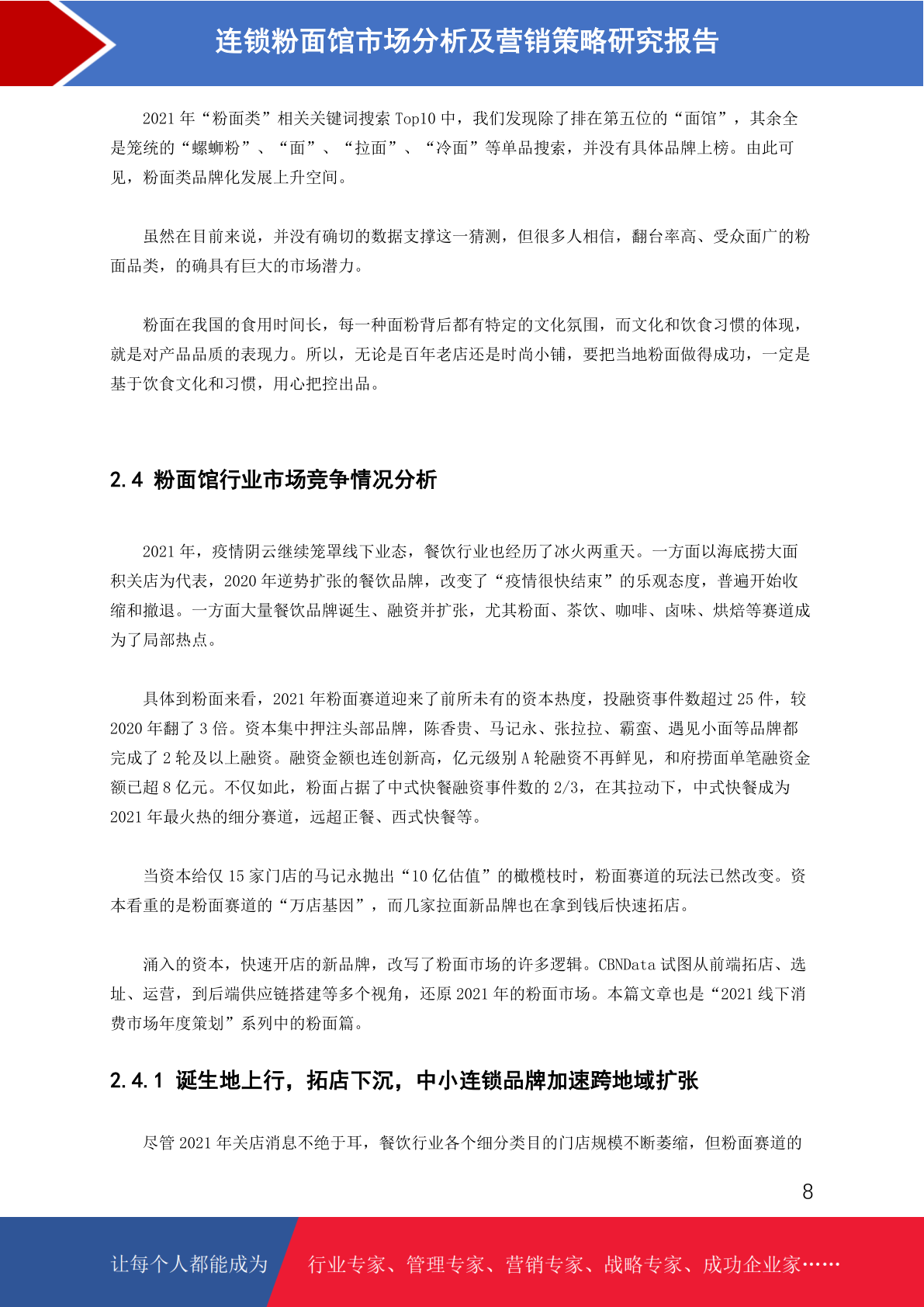 连锁粉面馆市场分析及营销策略研究报告

2021 年“粉面类”相关关键词搜索 Top10 中，我们发现除了排在第五位的“面馆”，其余全是笼统的“螺蛳粉”、“面”、“拉面”、“冷面”等单品搜索，并没有具体品牌上榜。由此可见，粉面类品牌化发展上升空间。

虽然在目前来说，并没有确切的数据支撑这一猜测，但很多人相信，翻台率高、受众面广的粉面品类，的确具有巨大的市场潜力。

粉面在我国的食用时间长，每一种面粉背后都有特定的文化氛围，而文化和饮食习惯的体现，就是对产品品质的表现力。所以，无论是百年老店还是时尚小铺，要把当地粉面做得成功，一定是基于饮食文化和习惯，用心把控出品。

2.4 粉面馆行业市场竞争情况分析

2021 年，疫情阴云继续笼罩线下业态，餐饮行业也经历了冰火两重天。一方面以海底捞大面积关店为代表，2020 年逆势扩张的餐饮品牌，改变了“疫情很快结束”的乐观态度，普遍开始收缩和撤退。一方面大量餐饮品牌诞生、融资并扩张，尤其粉面、茶饮、咖啡、卤味、烘焙等赛道成为了局部热点。

具体到粉面来看，2021 年粉面赛道迎来了前所未有的资本热度，投融资事件数超过 25 件，较 2020 年翻了 3 倍。资本集中押注头部品牌，陈香贵、马记永、张拉拉、霸蛮、遇见小面等品牌都完成了 2 轮及以上融资。融资金额也连创新高，亿元级别 A 轮融资不再鲜见，和府捞面单笔融资金额已超 8 亿元。不仅如此，粉面占据了中式快餐融资事件数的 2/3，在其拉动下，中式快餐成为 2021 年最火热的细分赛道，远超正餐、西式快餐等。

当资本给仅 15 家门店的马记永抛出“10 亿估值”的橄榄枝时，粉面赛道的玩法已然改变。资本看重的是粉面赛道的“万店基因”，而几家拉面新品牌也在拿到钱后快速拓店。

涌入的资本，快速开店的新品牌，改写了粉面市场的许多逻辑。CBNData 试图从前端拓店、选址、运营，到后端供应链搭建等多个视角，还原 2021 年的粉面市场。本篇文章也是“2021 线下消费市场年度策划”系列中的粉面篇。

2.4.1 诞生地上行，拓店下沉，中小连锁品牌加速跨地域扩张

尽管 2021 年关店消息不绝于耳，餐饮行业各个细分类目的门店规模不断萎缩，但粉面赛道的

8

让每个人都能成为 行业专家、管理专家、营销专家、战略专家、成功企业家……